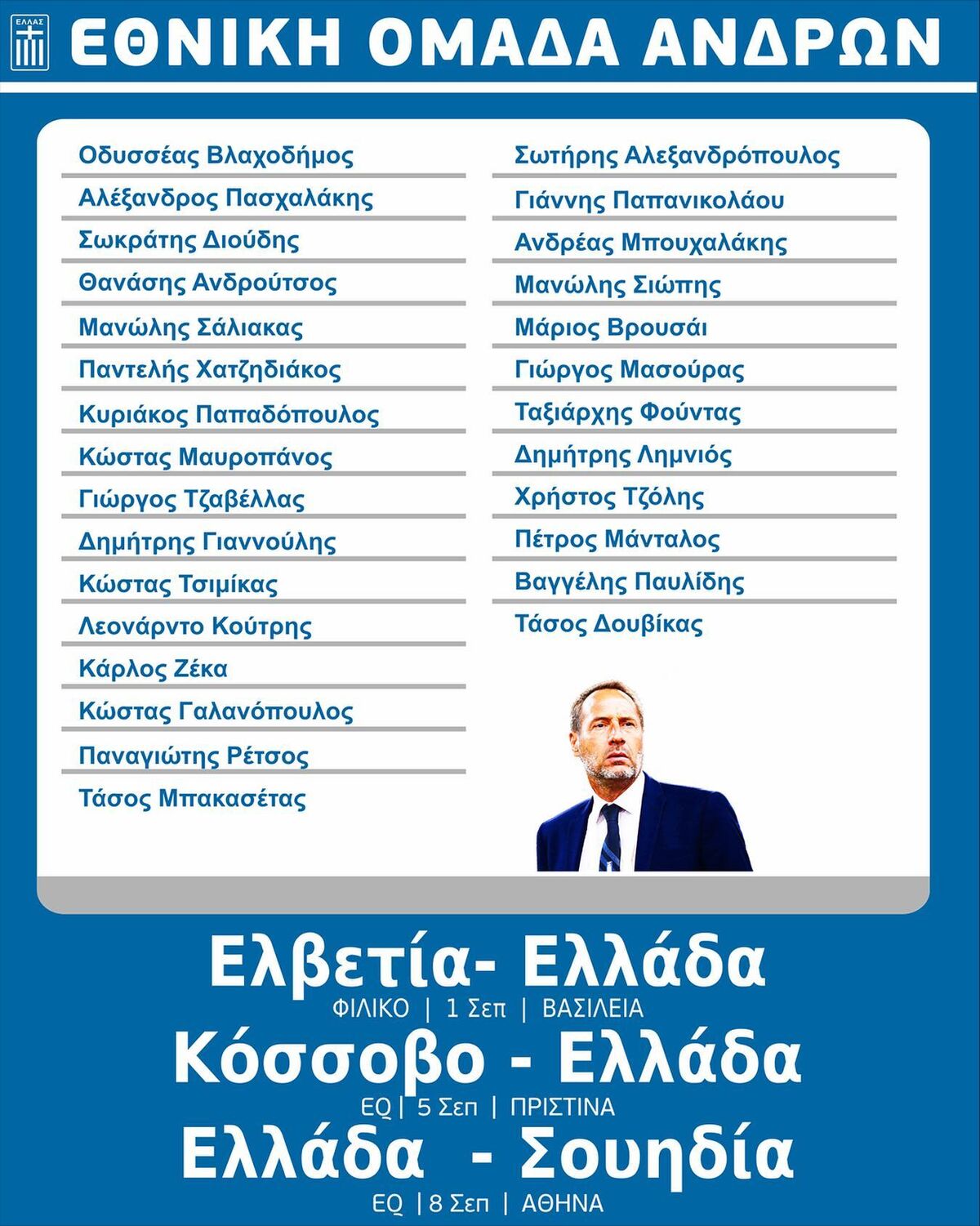 ΕΛΛΑΣ

ΕΘΝΙΚΗ ΟΜΑΔΑ ΑΝΔΡΩΝ

Οδυσσέας Βλαχοδήμος
Αλέξανδρος Πασχαλάκης
Σωκράτης Διούδης
Θανάσης Ανδρούτσος
Μανώλης Σάλιακας
Παντελής Χατζηδιάκος
Κυριάκος Παπαδόπουλος
Κώστας Μαυροπάνος
Γιώργος Τζαβέλλας
Δημήτρης Γιαννούλης
Κώστας Τσιμίκας
Λεονάρντο Κούτρης
Κάρλος Ζέκα
Κώστας Γαλανόπουλος
Παναγιώτης Ρέτσος
Τάσος Μπακασέτας

Σωτήρης Αλεξανδρόπουλος
Γιάννης Παπανικολάου
Ανδρέας Μπουχαλάκης
Μανώλης Σιώπης
Μάριος Βρουσάι
Γιώργος Μασούρας
Ταξιάρχης Φούντας
Δημήτρης Λημνιός
Χρήστος Τζόλης
Πέτρος Μάνταλος
Βαγγέλης Παυλίδης
Τάσος Δουβίκας

Ελβετία- Ελλάδα
ΦΙΛΙΚΟ | 1 Σεπ | ΒΑΣΙΛΕΙΑ
Κόσσοβο - Ελλάδα
EQ | 5 Σεπ | ΠΡΙΣΤΙΝΑ
Ελλάδα - Σουηδία
EQ | 8 Σεπ | ΑΘΗΝΑ